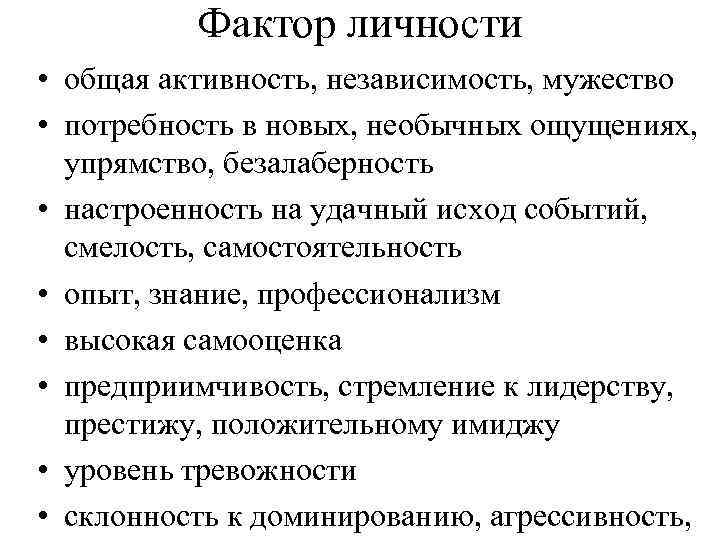 Фактор личности

• общая активность, независимость, мужество
• потребность в новых, необычных ощущениях, упрямство, безалаберность
• настроенность на удачный исход событий, смелость, самостоятельность
• опыт, знание, профессионализм
• высокая самооценка
• предприимчивость, стремление к лидерству, престижу, положительному имиджу
• уровень тревожности
• склонность к доминированию, агрессивность,